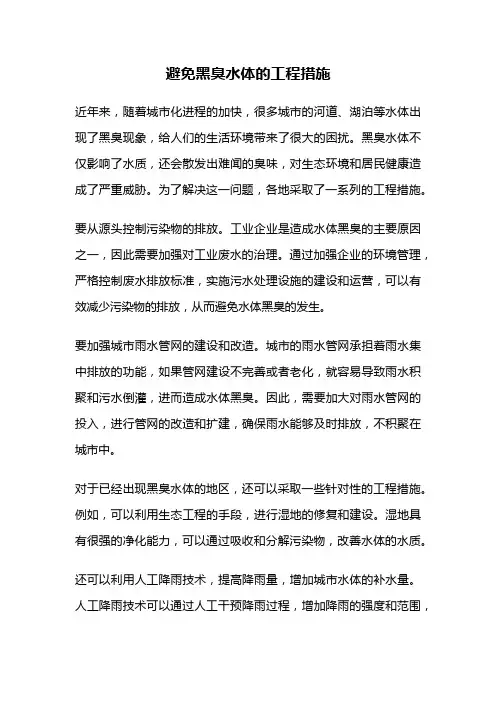 避免黑臭水体的工程措施

近年来，随着城市化进程的加快，很多城市的河道、湖泊等水体出现了黑臭现象，给人们的生活环境带来了很大的困扰。黑臭水体不仅影响了水质，还会散发出难闻的臭味，对生态环境和居民健康造成了严重威胁。为了解决这一问题，各地采取了一系列的工程措施。

要从源头控制污染物的排放。工业企业是造成水体黑臭的主要原因之一，因此需要加强对工业废水的治理。通过加强企业的环境管理，严格控制废水排放标准，实施污水处理设施的建设和运营，可以有效减少污染物的排放，从而避免水体黑臭的发生。

要加强城市雨水管网的建设和改造。城市的雨水管网承担着雨水集中排放的功能，如果管网建设不完善或者老化，就容易导致雨水积聚和污水倒灌，进而造成水体黑臭。因此，需要加大对雨水管网的投入，进行管网的改造和扩建，确保雨水能够及时排放，不积聚在城市中。

对于已经出现黑臭水体的地区，还可以采取一些针对性的工程措施。例如，可以利用生态工程的手段，进行湿地的修复和建设。湿地具有很强的净化能力，可以通过吸收和分解污染物，改善水体的水质。

还可以利用人工降雨技术，提高降雨量，增加城市水体的补水量。人工降雨技术可以通过人工干预降雨过程，增加降雨的强度和范围，